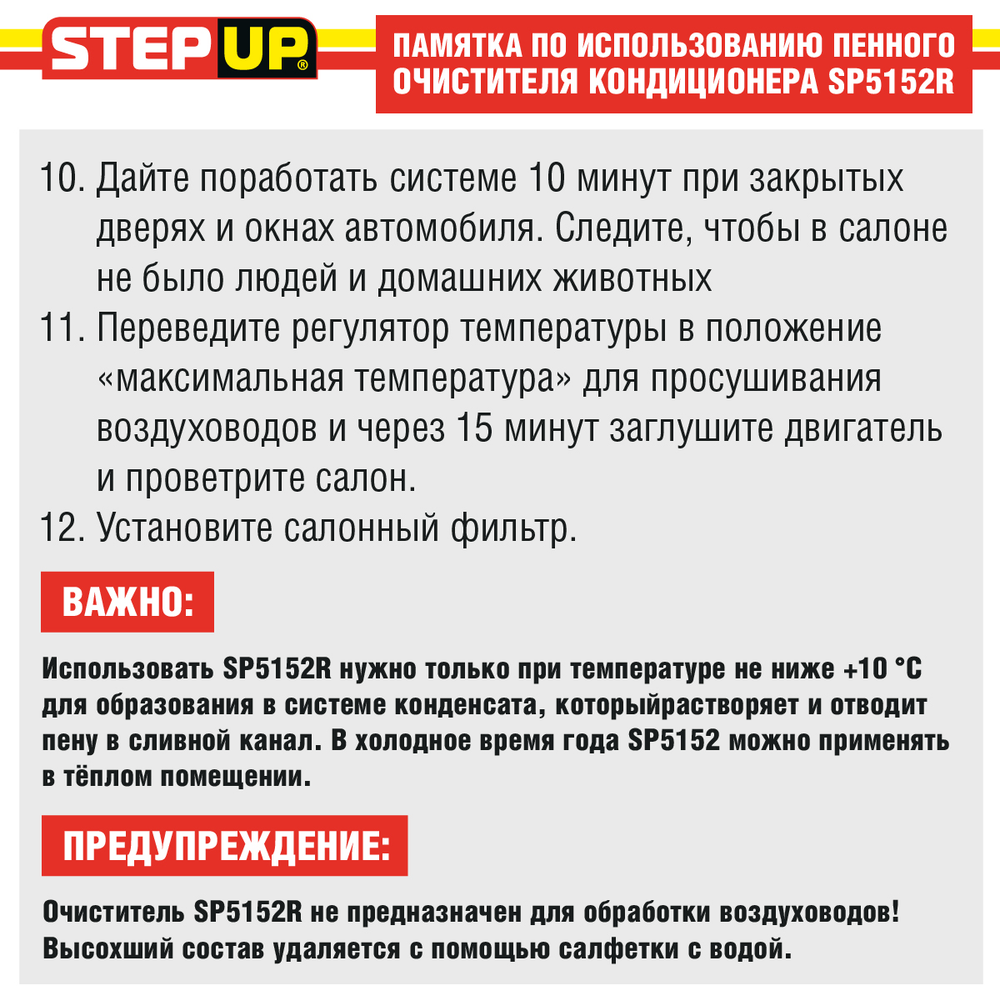 STEP UP®

ПАМЯТКА ПО ИСПОЛЬЗОВАНИЮ ПЕННОГО ОЧИСТИТЕЛЯ КОНДИЦИОНЕРА SP5152R

10. Дайте поработать системе 10 минут при закрытых дверях и окнах автомобиля. Следите, чтобы в салоне не было людей и домашних животных
11. Переведите регулятор температуры в положение «максимальная температура» для просушивания воздуховодов и через 15 минут заглушите двигатель и проветрите салон.
12. Установите салонный фильтр.

ВАЖНО:

Использовать SP5152R нужно только при температуре не ниже +10 °C для образования в системе конденсата, которыйрастворяет и отводит пену в сливной канал. В холодное время года SP5152 можно применять в тёплом помещении.

ПРЕДУПРЕЖДЕНИЕ:

Очиститель SP5152R не предназначен для обработки воздуховодов! Высохший состав удаляется с помощью салфетки с водой.